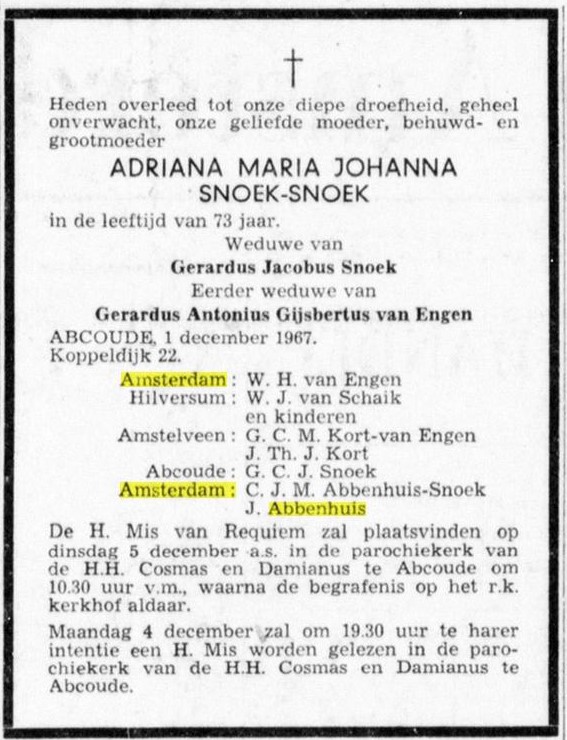 †

Heden overleed tot onze diepe droefheid, geheel onverwacht, onze geliefde moeder, behuwd- en grootmoeder

ADRIANA MARIA JOHANNA
SNOEK-SNOEK

in de leeftijd van 73 jaar.

Weduwe van
Gerardus Jacobus Snoek
Eerder weduwe van
Gerardus Antonius Gijsbertus van Engen

ABCOUDE, 1 december 1967.
Koppeldijk 22.

Amsterdam : W. H. van Engen
Hilversum : W. J. van Schaik
en kinderen
Amstelveen : G. C. M. Kort-van Engen
J. Th. J. Kort
Abcoude : G. C. J. Snoek
Amsterdam : C. J. M. Abbenhuis-Snoek
J. Abbenhuis

De H. Mis van Requiem zal plaatsvinden op dinsdag 5 december a.s. in de parochiekerk van de H.H. Cosmas en Damianus te Abcoude om 10.30 uur v.m., waarna de begrafenis op het r.k. kerkhof aldaar.

Maandag 4 december zal om 19.30 uur te harer intentie een H. Mis worden gelezen in de parochiekerk van de H.H. Cosmas en Damianus te Abcoude.